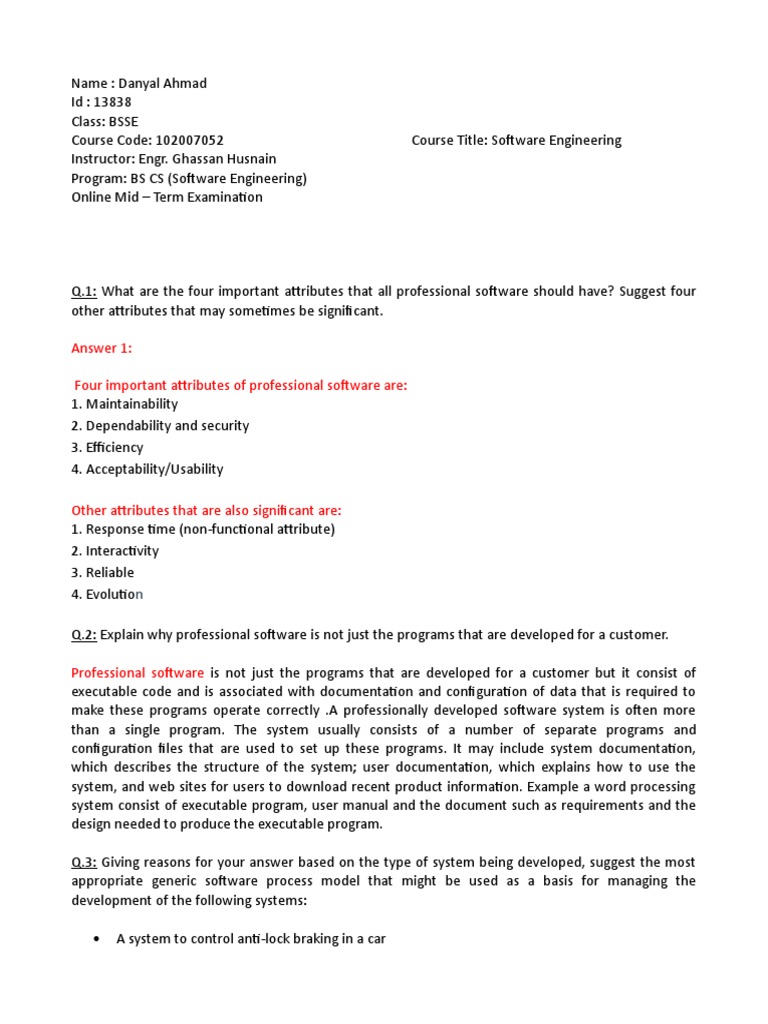 Name : Danyal Ahmad
Id : 13838
Class: BSSE
Course Code: 102007052 Course Title: Software Engineering
Instructor: Engr. Ghassan Husnain
Program: BS CS (Software Engineering)
Online Mid – Term Examination

Q.1: What are the four important attributes that all professional software should have? Suggest four other attributes that may sometimes be significant.

Answer 1:

Four important attributes of professional software are:
1. Maintainability
2. Dependability and security
3. Efficiency
4. Acceptability/Usability

Other attributes that are also significant are:
1. Response time (non-functional attribute)
2. Interactivity
3. Reliable
4. Evolution

Q.2: Explain why professional software is not just the programs that are developed for a customer.

Professional software is not just the programs that are developed for a customer but it consist of executable code and is associated with documentation and configuration of data that is required to make these programs operate correctly .A professionally developed software system is often more than a single program. The system usually consists of a number of separate programs and configuration files that are used to set up these programs. It may include system documentation, which describes the structure of the system; user documentation, which explains how to use the system, and web sites for users to download recent product information. Example a word processing system consist of executable program, user manual and the document such as requirements and the design needed to produce the executable program.

Q.3: Giving reasons for your answer based on the type of system being developed, suggest the most appropriate generic software process model that might be used as a basis for managing the development of the following systems:

• A system to control anti-lock braking in a car